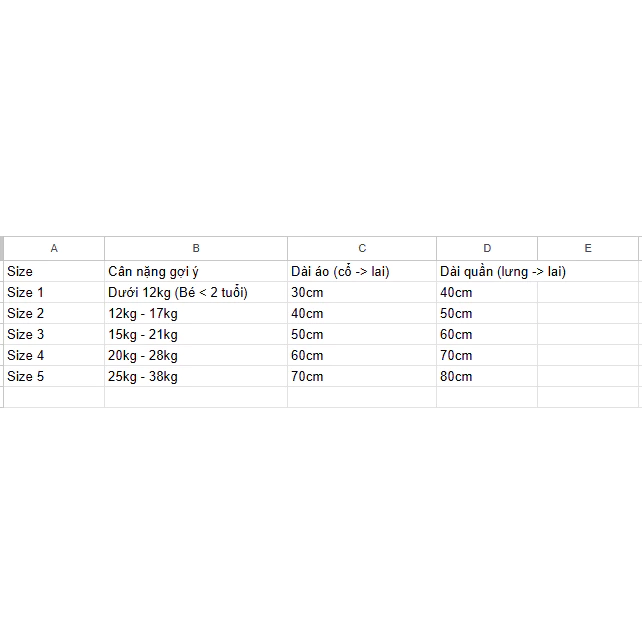 | A | B | C | D | E |
|---|---|---|---|---|
| Size | Cân nặng gợi ý | Dài áo (cổ -> lai) | Dài quần (lưng -> lai) | |
| Size 1 | Dưới 12kg (Bé < 2 tuổi) | 30cm | 40cm | |
| Size 2 | 12kg - 17kg | 40cm | 50cm | |
| Size 3 | 15kg - 21kg | 50cm | 60cm | |
| Size 4 | 20kg - 28kg | 60cm | 70cm | |
| Size 5 | 25kg - 38kg | 70cm | 80cm | |